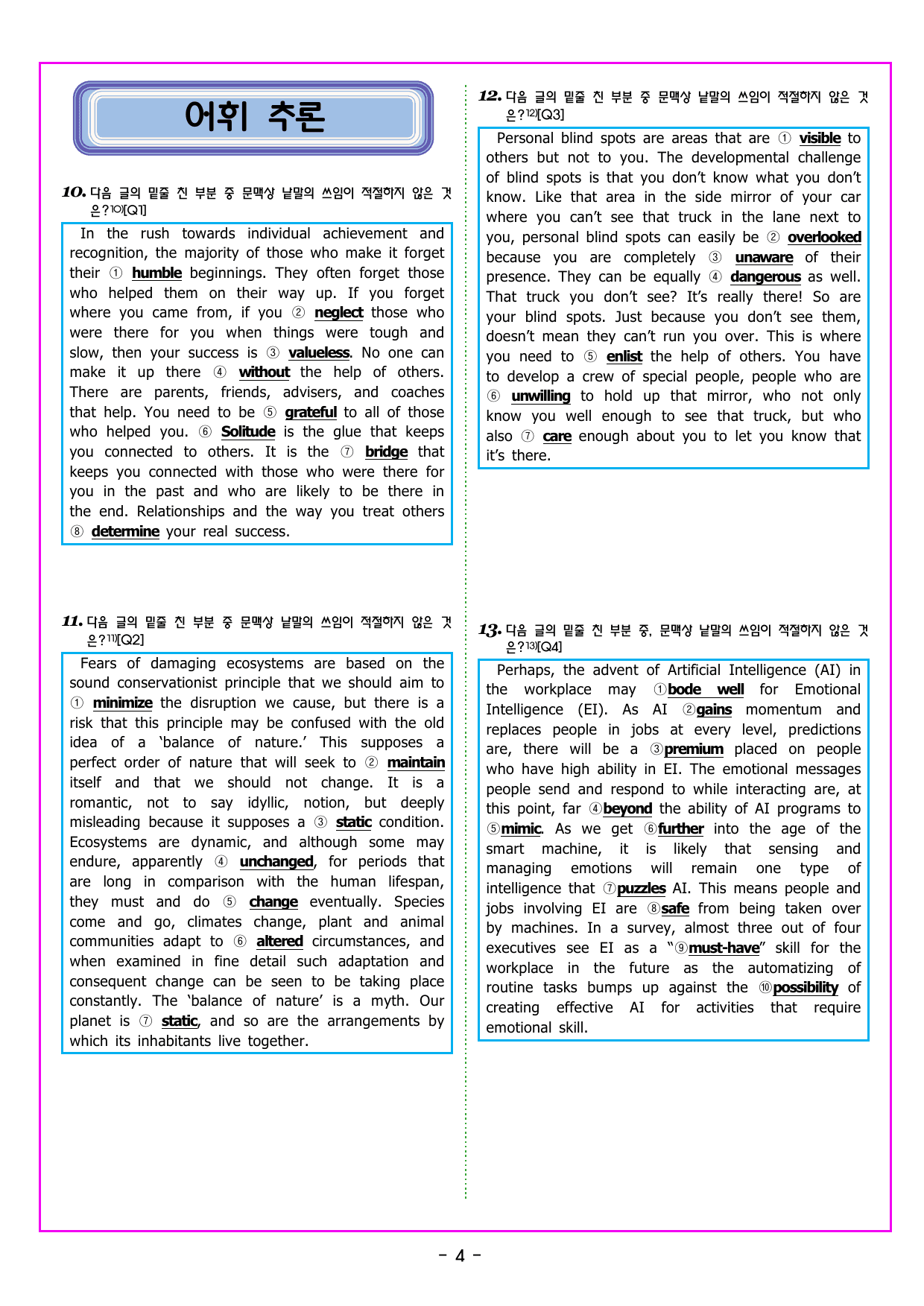 어휘 추론

10. 다음 글의 밑줄 친 부분 중 문맥상 낱말의 쓰임이 적절하지 않은 것은?$^{10)}$[Q1]

In the rush towards individual achievement and recognition, the majority of those who make it forget their ① humble beginnings. They often forget those who helped them on their way up. If you forget where you came from, if you ② neglect those who were there for you when things were tough and slow, then your success is ③ valueless. No one can make it up there ④ without the help of others. There are parents, friends, advisers, and coaches that help. You need to be ⑤ grateful to all of those who helped you. ⑥ Solitude is the glue that keeps you connected to others. It is the ⑦ bridge that keeps you connected with those who were there for you in the past and who are likely to be there in the end. Relationships and the way you treat others ⑧ determine your real success.

11. 다음 글의 밑줄 친 부분 중 문맥상 낱말의 쓰임이 적절하지 않은 것은?$^{11)}$[Q2]

Fears of damaging ecosystems are based on the sound conservationist principle that we should aim to ① minimize the disruption we cause, but there is a risk that this principle may be confused with the old idea of a 'balance of nature.' This supposes a perfect order of nature that will seek to ② maintain itself and that we should not change. It is a romantic, not to say idyllic, notion, but deeply misleading because it supposes a ③ static condition. Ecosystems are dynamic, and although some may endure, apparently ④ unchanged, for periods that are long in comparison with the human lifespan, they must and do ⑤ change eventually. Species come and go, climates change, plant and animal communities adapt to ⑥ altered circumstances, and when examined in fine detail such adaptation and consequent change can be seen to be taking place constantly. The 'balance of nature' is a myth. Our planet is ⑦ static, and so are the arrangements by which its inhabitants live together.

12. 다음 글의 밑줄 친 부분 중 문맥상 낱말의 쓰임이 적절하지 않은 것은?$^{12)}$[Q3]

Personal blind spots are areas that are ① visible to others but not to you. The developmental challenge of blind spots is that you don't know what you don't know. Like that area in the side mirror of your car where you can't see that truck in the lane next to you, personal blind spots can easily be ② overlooked because you are completely ③ unaware of their presence. They can be equally ④ dangerous as well. That truck you don't see? It's really there! So are your blind spots. Just because you don't see them, doesn't mean they can't run you over. This is where you need to ⑤ enlist the help of others. You have to develop a crew of special people, people who are ⑥ unwilling to hold up that mirror, who not only know you well enough to see that truck, but who also ⑦ care enough about you to let you know that it's there.

13. 다음 글의 밑줄 친 부분 중, 문맥상 낱말의 쓰임이 적절하지 않은 것은?$^{13)}$[Q4]

Perhaps, the advent of Artificial Intelligence (AI) in the workplace may ①bode well for Emotional Intelligence (EI). As AI ②gains momentum and replaces people in jobs at every level, predictions are, there will be a ③premium placed on people who have high ability in EI. The emotional messages people send and respond to while interacting are, at this point, far ④beyond the ability of AI programs to ⑤mimic. As we get ⑥further into the age of the smart machine, it is likely that sensing and managing emotions will remain one type of intelligence that ⑦puzzles AI. This means people and jobs involving EI are ⑧safe from being taken over by machines. In a survey, almost three out of four executives see EI as a "⑨must-have" skill for the workplace in the future as the automatizing of routine tasks bumps up against the ⑩possibility of creating effective AI for activities that require emotional skill.

- 4 -